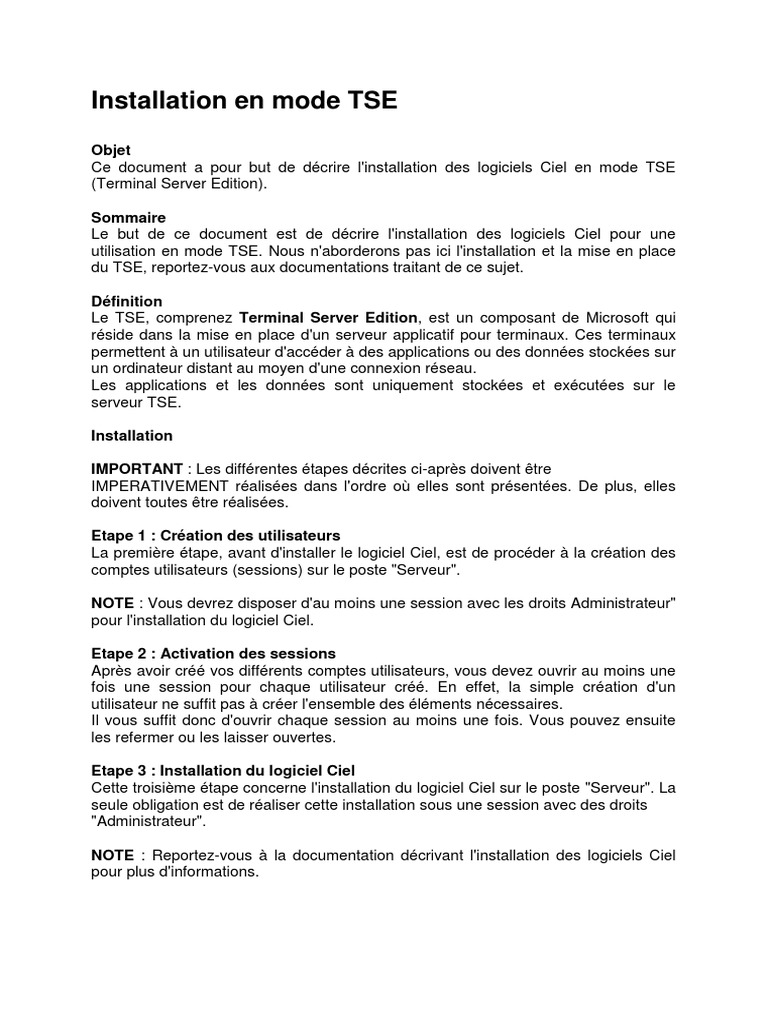 Installation en mode TSE

Objet
Ce document a pour but de décrire l'installation des logiciels Ciel en mode TSE (Terminal Server Edition).

Sommaire
Le but de ce document est de décrire l'installation des logiciels Ciel pour une utilisation en mode TSE. Nous n'aborderons pas ici l'installation et la mise en place du TSE, reportez-vous aux documentations traitant de ce sujet.

Définition
Le TSE, comprenez Terminal Server Edition, est un composant de Microsoft qui réside dans la mise en place d'un serveur applicatif pour terminaux. Ces terminaux permettent à un utilisateur d'accéder à des applications ou des données stockées sur un ordinateur distant au moyen d'une connexion réseau.
Les applications et les données sont uniquement stockées et exécutées sur le serveur TSE.

Installation

IMPORTANT : Les différentes étapes décrites ci-après doivent être IMPERATIVEMENT réalisées dans l'ordre où elles sont présentées. De plus, elles doivent toutes être réalisées.

Etape 1 : Création des utilisateurs
La première étape, avant d'installer le logiciel Ciel, est de procéder à la création des comptes utilisateurs (sessions) sur le poste "Serveur".

NOTE : Vous devrez disposer d'au moins une session avec les droits Administrateur" pour l'installation du logiciel Ciel.

Etape 2 : Activation des sessions
Après avoir créé vos différents comptes utilisateurs, vous devez ouvrir au moins une fois une session pour chaque utilisateur créé. En effet, la simple création d'un utilisateur ne suffit pas à créer l'ensemble des éléments nécessaires.
Il vous suffit donc d'ouvrir chaque session au moins une fois. Vous pouvez ensuite les refermer ou les laisser ouvertes.

Etape 3 : Installation du logiciel Ciel
Cette troisième étape concerne l'installation du logiciel Ciel sur le poste "Serveur". La seule obligation est de réaliser cette installation sous une session avec des droits "Administrateur".

NOTE : Reportez-vous à la documentation décrivant l'installation des logiciels Ciel pour plus d'informations.